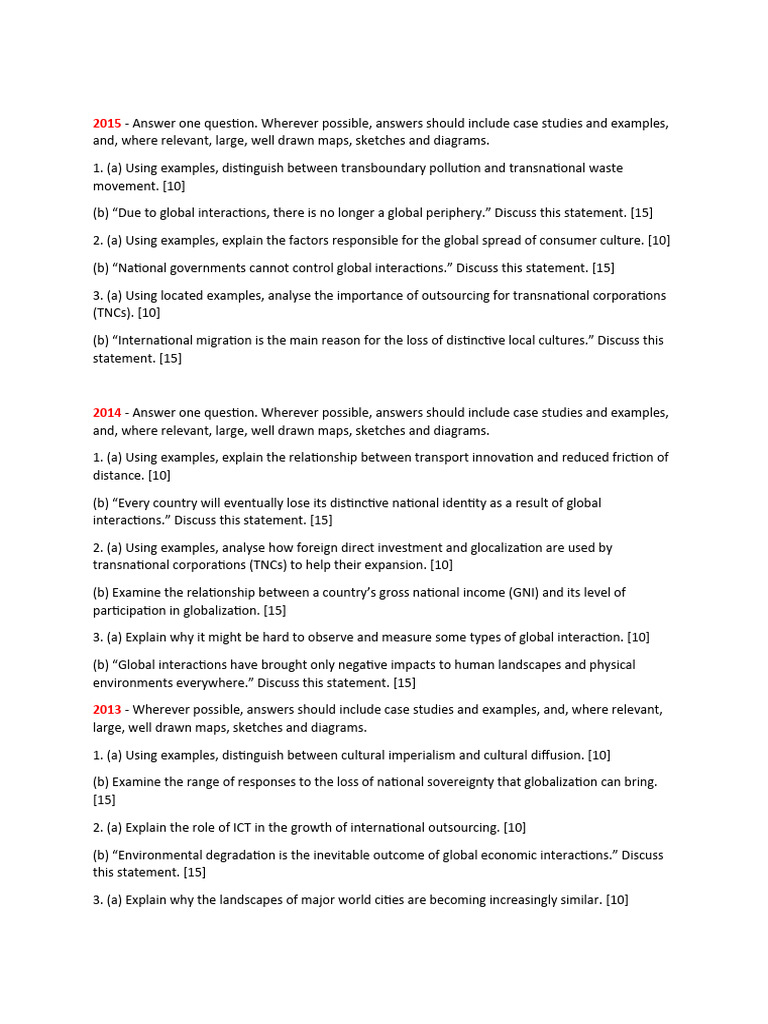 2015 - Answer one question. Wherever possible, answers should include case studies and examples, and, where relevant, large, well drawn maps, sketches and diagrams.

1. (a) Using examples, distinguish between transboundary pollution and transnational waste movement. [10]

(b) “Due to global interactions, there is no longer a global periphery.” Discuss this statement. [15]

2. (a) Using examples, explain the factors responsible for the global spread of consumer culture. [10]

(b) “National governments cannot control global interactions.” Discuss this statement. [15]

3. (a) Using located examples, analyse the importance of outsourcing for transnational corporations (TNCs). [10]

(b) “International migration is the main reason for the loss of distinctive local cultures.” Discuss this statement. [15]

2014 - Answer one question. Wherever possible, answers should include case studies and examples, and, where relevant, large, well drawn maps, sketches and diagrams.

1. (a) Using examples, explain the relationship between transport innovation and reduced friction of distance. [10]

(b) “Every country will eventually lose its distinctive national identity as a result of global interactions.” Discuss this statement. [15]

2. (a) Using examples, analyse how foreign direct investment and glocalization are used by transnational corporations (TNCs) to help their expansion. [10]

(b) Examine the relationship between a country’s gross national income (GNI) and its level of participation in globalization. [15]

3. (a) Explain why it might be hard to observe and measure some types of global interaction. [10]

(b) “Global interactions have brought only negative impacts to human landscapes and physical environments everywhere.” Discuss this statement. [15]

2013 - Wherever possible, answers should include case studies and examples, and, where relevant, large, well drawn maps, sketches and diagrams.

1. (a) Using examples, distinguish between cultural imperialism and cultural diffusion. [10]

(b) Examine the range of responses to the loss of national sovereignty that globalization can bring. [15]

2. (a) Explain the role of ICT in the growth of international outsourcing. [10]

(b) “Environmental degradation is the inevitable outcome of global economic interactions.” Discuss this statement. [15]

3. (a) Explain why the landscapes of major world cities are becoming increasingly similar. [10]